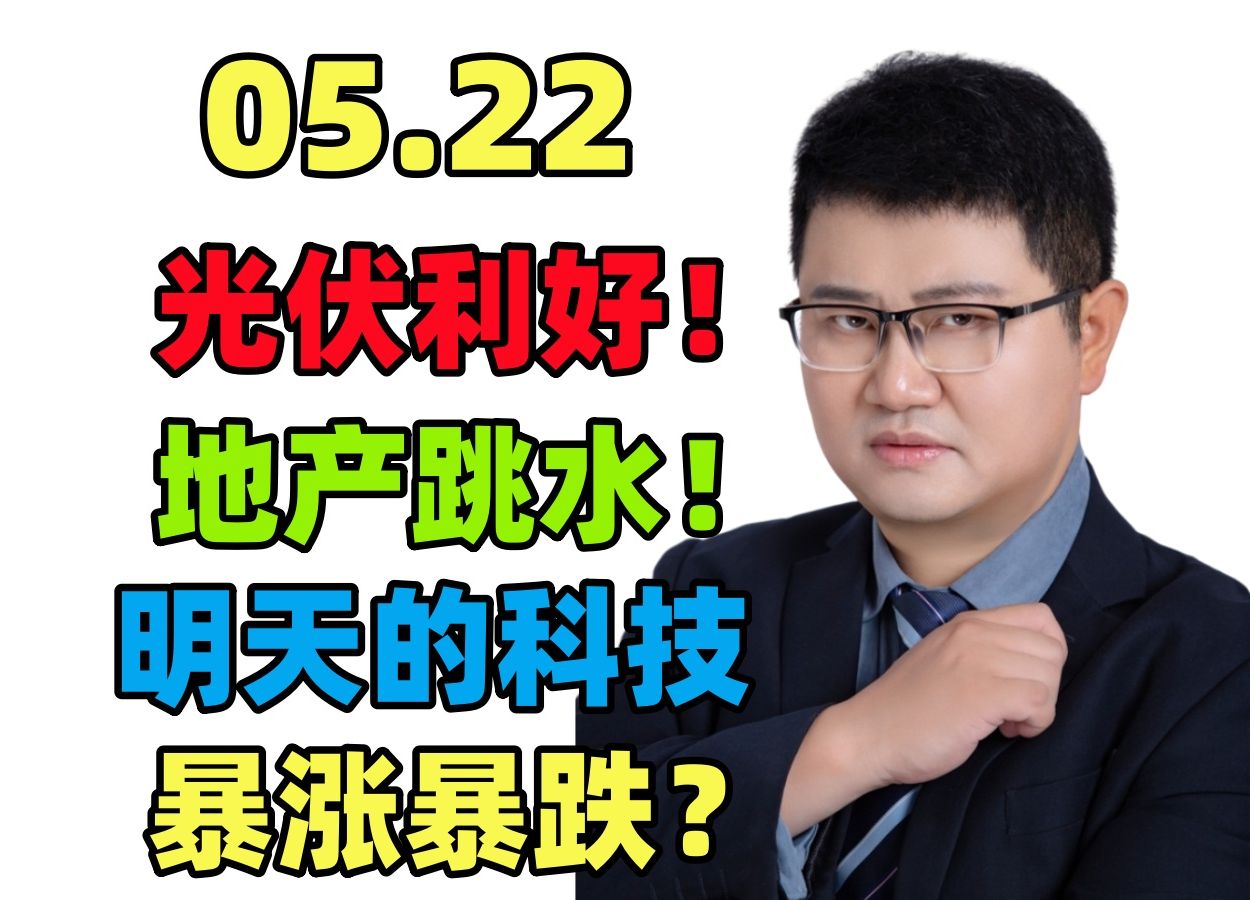 05.22

光伏利好！

地产跳水！

明天的科技

暴涨暴跌？